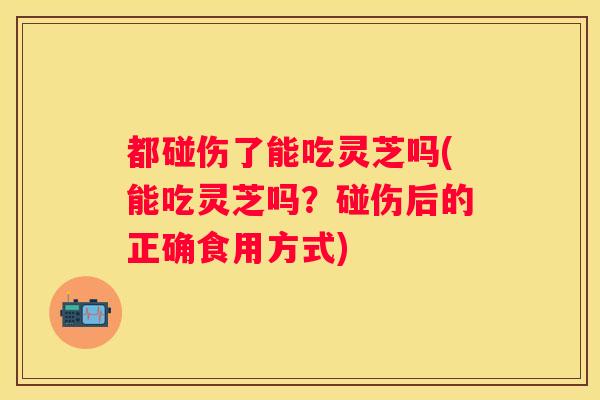 都碰伤了能吃灵芝吗(能吃灵芝吗？碰伤后的正确食用方式)